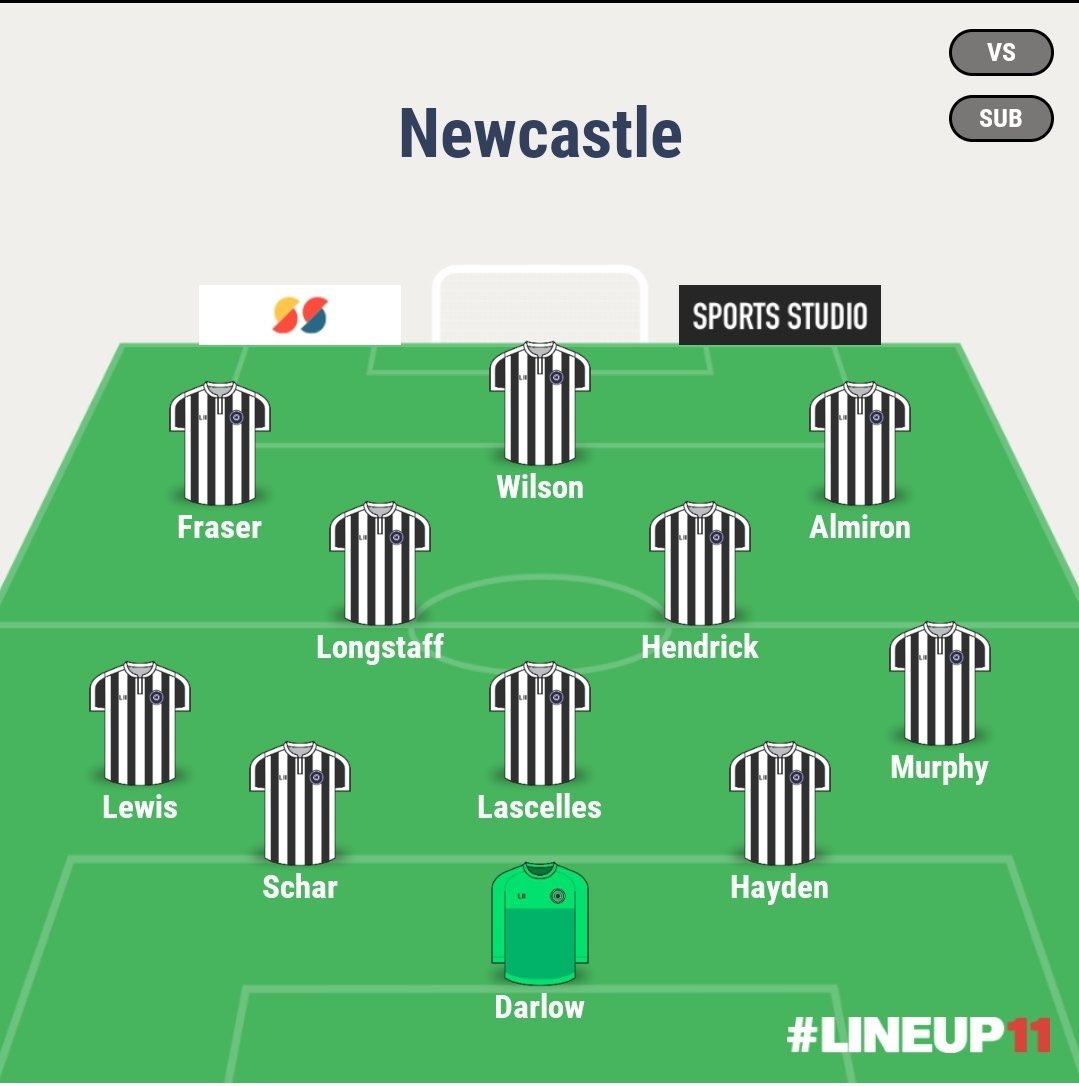 VS
SUB

Newcastle

SPORTS STUDIO

Wilson
Fraser
Almiron
Longstaff
Hendrick
Murphy
Lewis
Lascelles
Schar
Hayden
Darlow

#LINEUP11